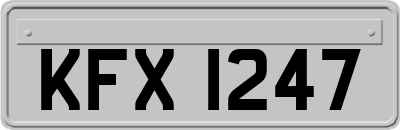 KFX 1247